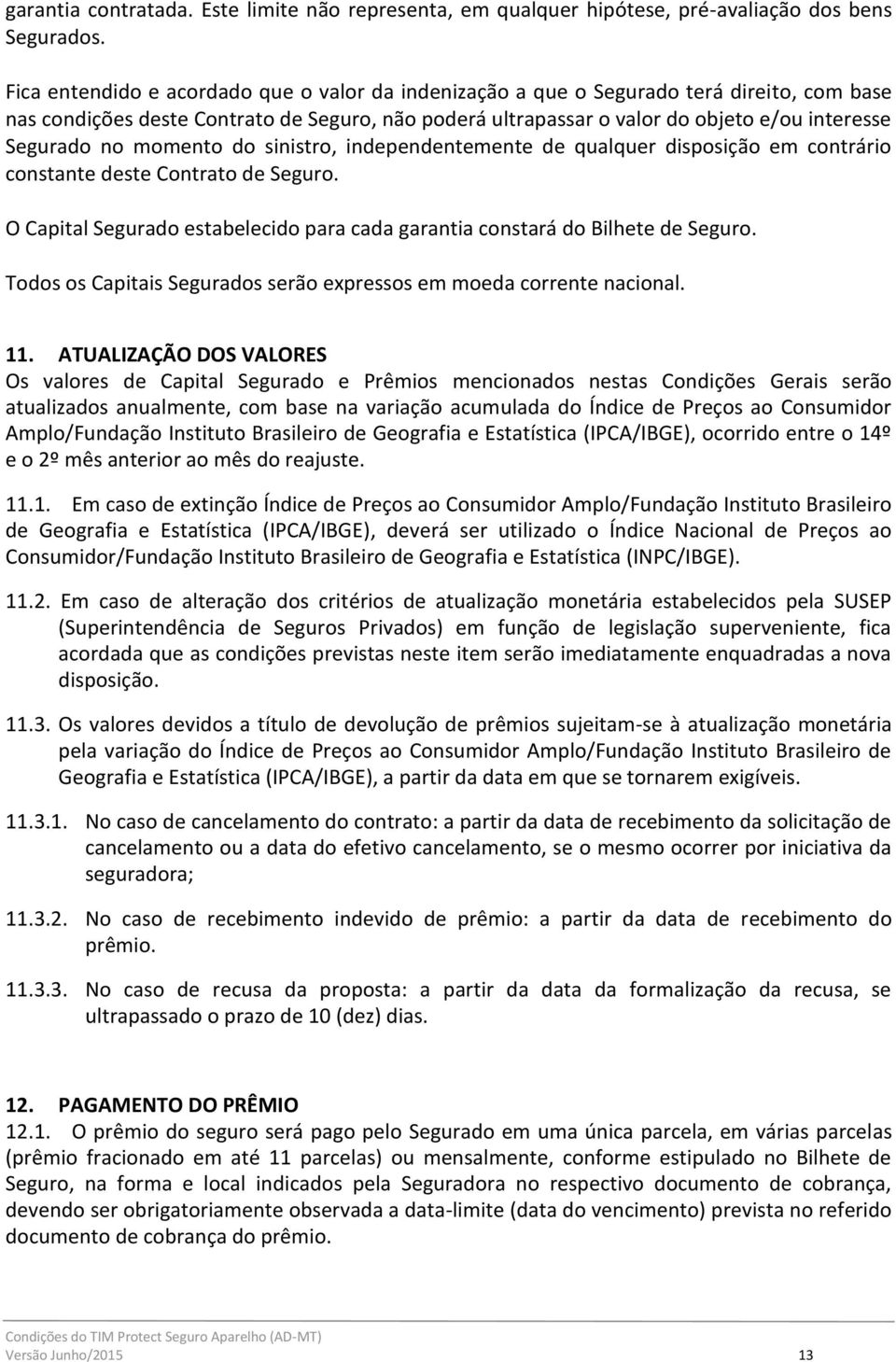 garantia contratada. Este limite não representa, em qualquer hipótese, pré-avaliação dos bens Segurados.

Fica entendido e acordado que o valor da indenização a que o Segurado terá direito, com base nas condições deste Contrato de Seguro, não poderá ultrapassar o valor do objeto e/ou interesse Segurado no momento do sinistro, independentemente de qualquer disposição em contrário constante deste Contrato de Seguro.

O Capital Segurado estabelecido para cada garantia constará do Bilhete de Seguro.

Todos os Capitais Segurados serão expressos em moeda corrente nacional.

11. ATUALIZAÇÃO DOS VALORES
Os valores de Capital Segurado e Prêmios mencionados nestas Condições Gerais serão atualizados anualmente, com base na variação acumulada do Índice de Preços ao Consumidor Amplo/Fundação Instituto Brasileiro de Geografia e Estatística (IPCA/IBGE), ocorrido entre o 14º e o 2º mês anterior ao mês do reajuste.

11.1. Em caso de extinção Índice de Preços ao Consumidor Amplo/Fundação Instituto Brasileiro de Geografia e Estatística (IPCA/IBGE), deverá ser utilizado o Índice Nacional de Preços ao Consumidor/Fundação Instituto Brasileiro de Geografia e Estatística (INPC/IBGE).

11.2. Em caso de alteração dos critérios de atualização monetária estabelecidos pela SUSEP (Superintendência de Seguros Privados) em função de legislação superveniente, fica acordada que as condições previstas neste item serão imediatamente enquadradas a nova disposição.

11.3. Os valores devidos a título de devolução de prêmios sujeitam-se à atualização monetária pela variação do Índice de Preços ao Consumidor Amplo/Fundação Instituto Brasileiro de Geografia e Estatística (IPCA/IBGE), a partir da data em que se tornarem exigíveis.

11.3.1. No caso de cancelamento do contrato: a partir da data de recebimento da solicitação de cancelamento ou a data do efetivo cancelamento, se o mesmo ocorrer por iniciativa da seguradora;

11.3.2. No caso de recebimento indevido de prêmio: a partir da data de recebimento do prêmio.

11.3.3. No caso de recusa da proposta: a partir da data da formalização da recusa, se ultrapassado o prazo de 10 (dez) dias.

12. PAGAMENTO DO PRÊMIO
12.1. O prêmio do seguro será pago pelo Segurado em uma única parcela, em várias parcelas (prêmio fracionado em até 11 parcelas) ou mensalmente, conforme estipulado no Bilhete de Seguro, na forma e local indicados pela Seguradora no respectivo documento de cobrança, devendo ser obrigatoriamente observada a data-limite (data do vencimento) prevista no referido documento de cobrança do prêmio.

Condições do TIM Protect Seguro Aparelho (AD-MT)
Versão Junho/2015 13